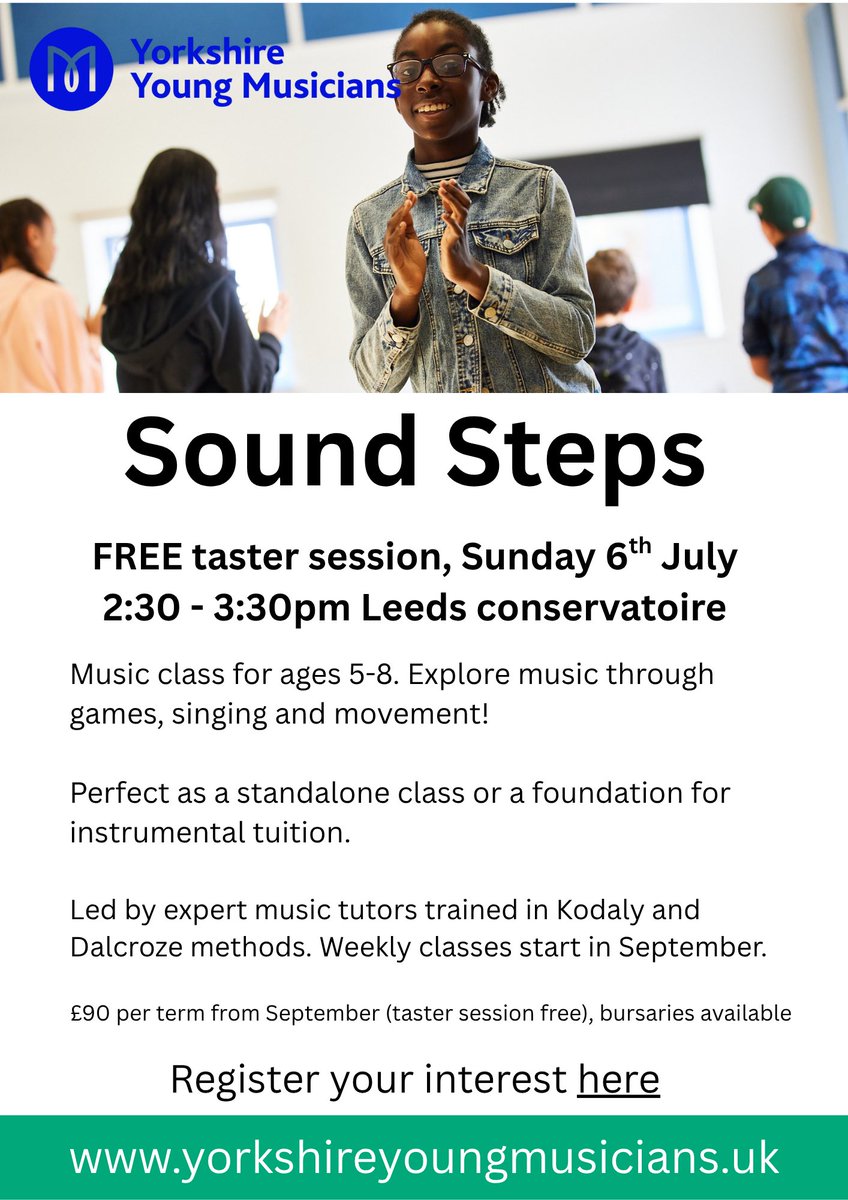 Yorkshire
Young Musicians

Sound Steps

FREE taster session, Sunday 6th July
2:30 - 3:30pm Leeds conservatoire

Music class for ages 5-8. Explore music through games, singing and movement!

Perfect as a standalone class or a foundation for instrumental tuition.

Led by expert music tutors trained in Kodaly and Dalcroze methods. Weekly classes start in September.

£90 per term from September (taster session free), bursaries available

Register your interest here

www.yorkshireyoungmusicians.uk